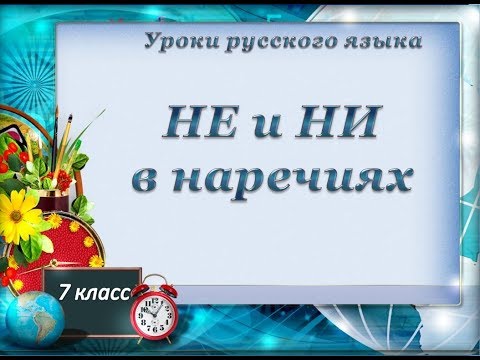 Уроки русского языка

НЕ и НИ в наречиях

7 класс